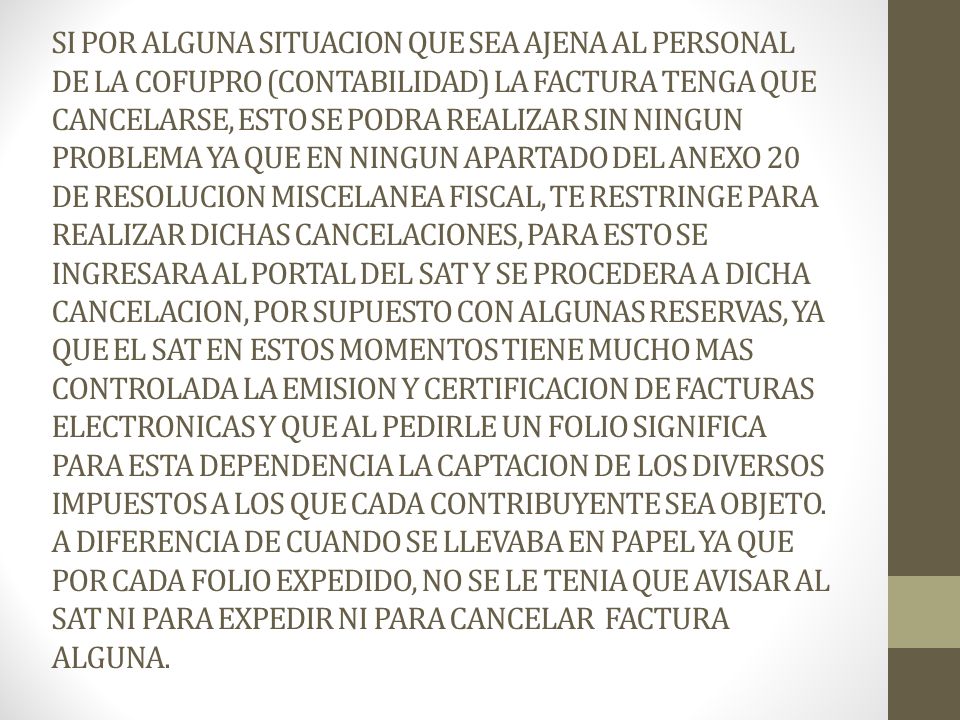 SI POR ALGUNA SITUACION QUE SEA AJENA AL PERSONAL DE LA COFUPRO (CONTABILIDAD) LA FACTURA TENGA QUE CANCELARSE, ESTO SE PODRA REALIZAR SIN NINGUN PROBLEMA YA QUE EN NINGUN APARTADO DEL ANEXO 20 DE RESOLUCION MISCELANEA FISCAL, TE RESTRINGE PARA REALIZAR DICHAS CANCELACIONES, PARA ESTO SE INGRESARA AL PORTAL DEL SAT Y SE PROCEDERA A DICHA CANCELACION, POR SUPUESTO CON ALGUNAS RESERVAS, YA QUE EL SAT EN ESTOS MOMENTOS TIENE MUCHO MAS CONTROLADA LA EMISION Y CERTIFICACION DE FACTURAS ELECTRONICAS Y QUE AL PEDIRLE UN FOLIO SIGNIFICA PARA ESTA DEPENDENCIA LA CAPTACION DE LOS DIVERSOS IMPUESTOS A LOS QUE CADA CONTRIBUYENTE SEA OBJETO. A DIFERENCIA DE CUANDO SE LLEVABA EN PAPEL YA QUE POR CADA FOLIO EXPEDIDO, NO SE LE TENIA QUE AVISAR AL SAT NI PARA EXPEDIR NI PARA CANCELAR FACTURA ALGUNA.